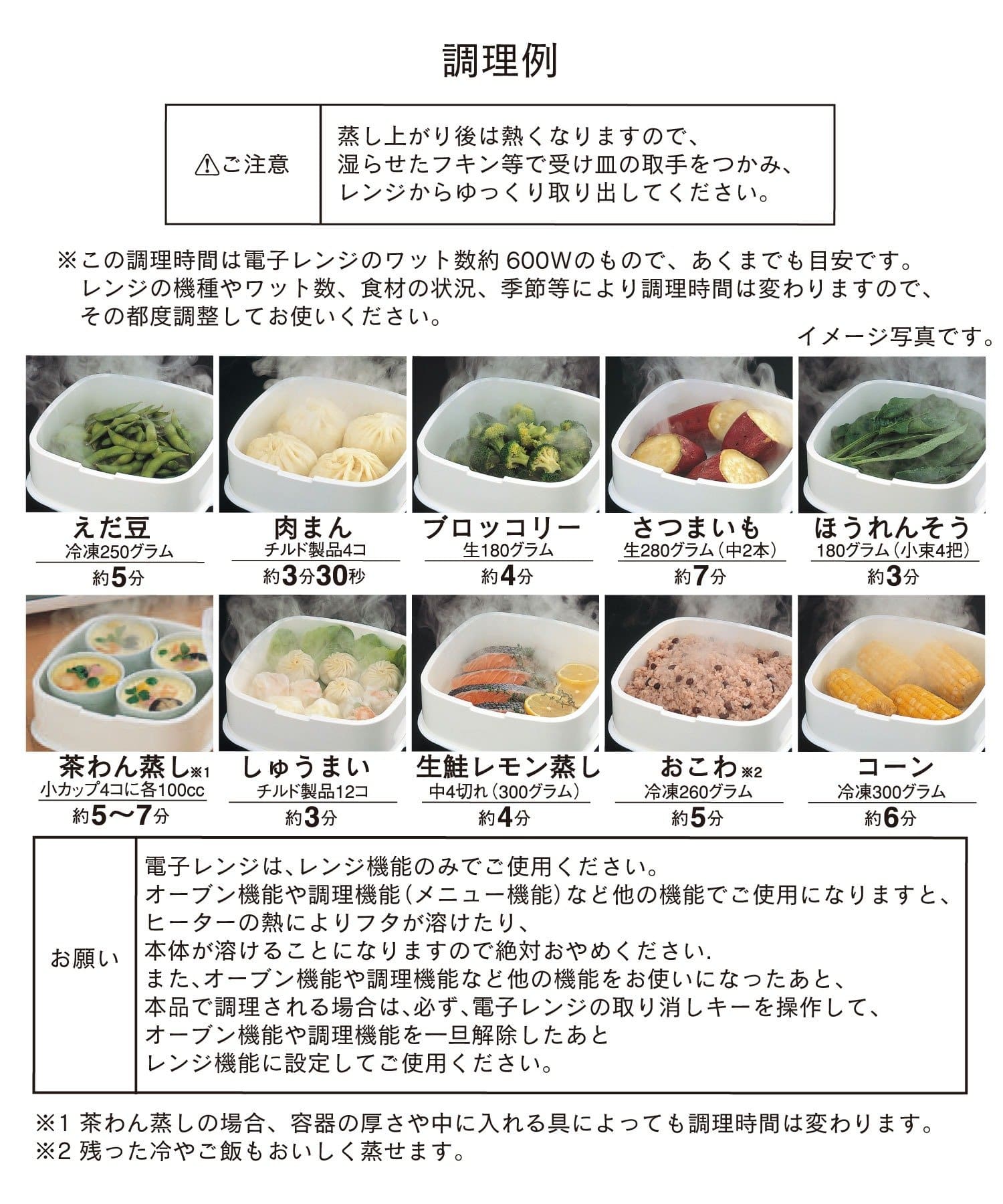 調理例

| ⚠ご注意 | 蒸し上がり後は熱くなりますので、湿らせたフキン等で受け皿の取手をつかみ、レンジからゆっくり取り出してください。 |
|---|---|

※この調理時間は電子レンジのワット数約600Wのもので、あくまでも目安です。レンジの機種やワット数、食材の状況、季節等により調理時間は変わりますので、その都度調整してお使いください。

イメージ写真です。

えだ豆
冷凍250グラム
約5分

肉まん
チルド製品4コ
約3分30秒

ブロッコリー
生180グラム
約4分

さつまいも
生280グラム（中2本）
約7分

ほうれんそう
180グラム（小束4把）
約3分

茶わん蒸し※1
小カップ4コに各100cc
約5〜7分

しゅうまい
チルド製品12コ
約3分

生鮭レモン蒸し
中4切れ（300グラム）
約4分

おこわ※2
冷凍260グラム
約5分

コーン
冷凍300グラム
約6分

| お願い | 電子レンジは、レンジ機能のみでご使用ください。オーブン機能や調理機能（メニュー機能）など他の機能でご使用になりますと、ヒーターの熱によりフタが溶けたり、本体が溶けることになりますので絶対おやめください.また、オーブン機能や調理機能など他の機能をお使いになったあと、本品で調理される場合は、必ず、電子レンジの取り消しキーを操作して、オーブン機能や調理機能を一旦解除したあとレンジ機能に設定してご使用ください。 |
|---|---|

※1 茶わん蒸しの場合、容器の厚さや中に入れる具によっても調理時間は変わります。
※2 残った冷やご飯もおいしく蒸せます。